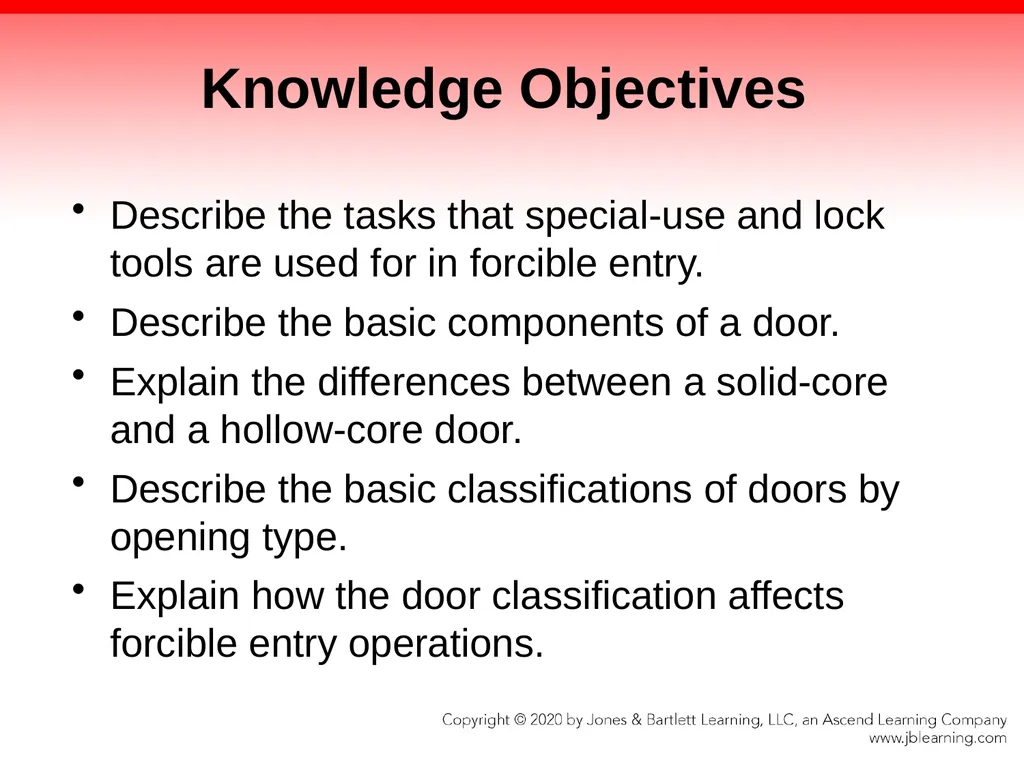 Knowledge Objectives

• Describe the tasks that special-use and lock tools are used for in forcible entry.
• Describe the basic components of a door.
• Explain the differences between a solid-core and a hollow-core door.
• Describe the basic classifications of doors by opening type.
• Explain how the door classification affects forcible entry operations.

Copyright © 2020 by Jones & Bartlett Learning, LLC, an Ascend Learning Company
www.jblearning.com